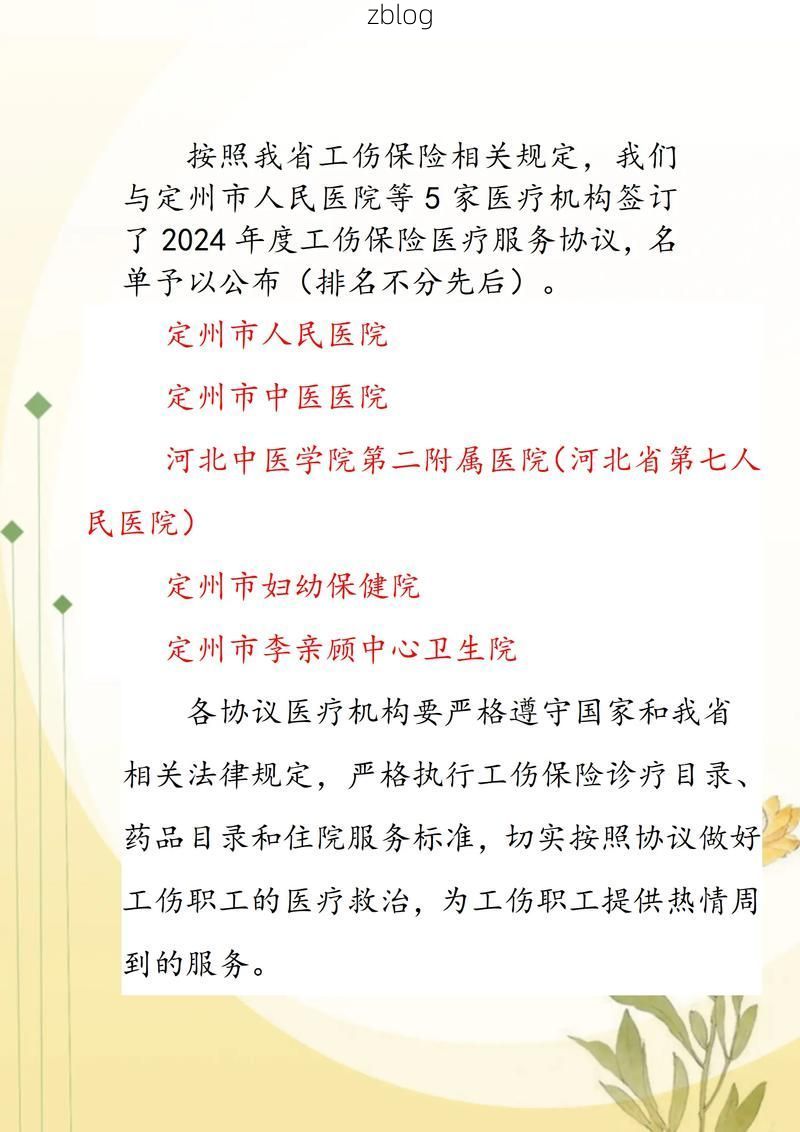 zblog

按照我省工伤保险相关规定，我们与定州市人民医院等 5 家医疗机构签订了 2024 年度工伤保险医疗服务协议，名单予以公布（排名不分先后）。

定州市人民医院

定州市中医医院

河北中医学院第二附属医院（河北省第七人民医院）

定州市妇幼保健院

定州市李亲顾中心卫生院

各协议医疗机构要严格遵守国家和我省相关法律规定，严格执行工伤保险诊疗目录、药品目录和住院服务标准，切实按照协议做好工伤职工的医疗救治，为工伤职工提供热情周到的服务。